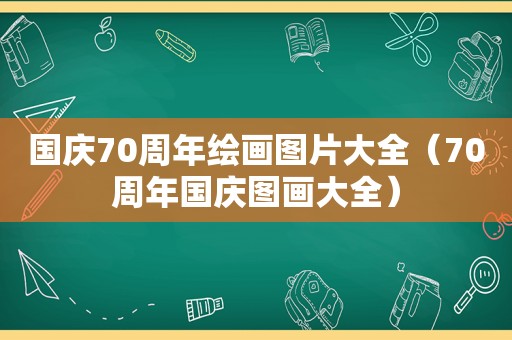 国庆70周年绘画图片大全（70周年国庆图画大全）